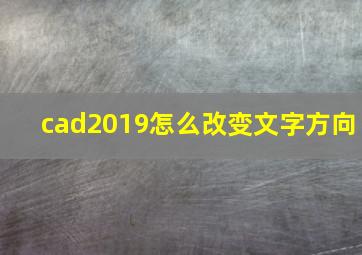 cad2019怎么改变文字方向